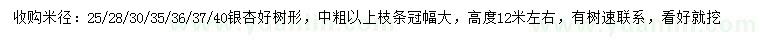 收购米径：25/28/30/35/36/37/40银杏好树形，中粗以上枝条冠幅大，高度12米左右，有树速联系，看好就挖